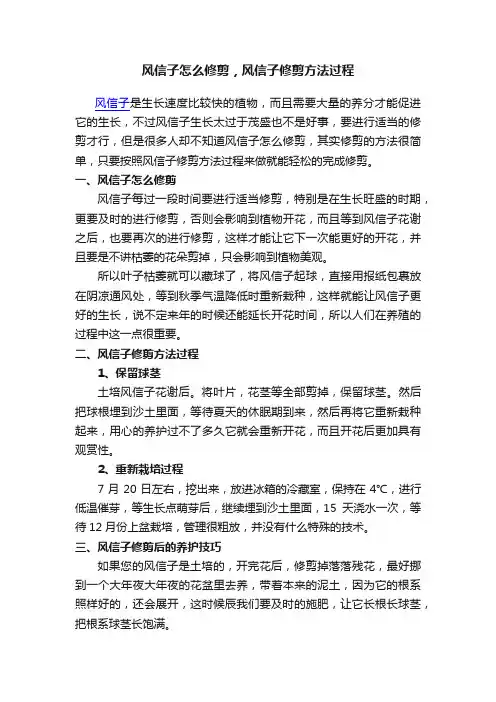 风信子怎么修剪，风信子修剪方法过程

风信子是生长速度比较快的植物，而且需要大量的养分才能促进它的生长，不过风信子生长太过于茂盛也不是好事，要进行适当的修剪才行，但是很多人却不知道风信子怎么修剪，其实修剪的方法很简单，只要按照风信子修剪方法过程来做就能轻松的完成修剪。

一、风信子怎么修剪

风信子每过一段时间要进行适当修剪，特别是在生长旺盛的时期，更要及时的进行修剪，否则会影响到植物开花，而且等到风信子花谢之后，也要再次的进行修剪，这样才能让它下一次能更好的开花，并且要是不讲枯萎的花朵剪掉，只会影响到植物美观。

所以叶子枯萎就可以藏球了，将风信子起球，直接用报纸包裹放在阴凉通风处，等到秋季气温降低时重新栽种，这样就能让风信子更好的生长，说不定来年的时候还能延长开花时间，所以人们在养殖的过程中这一点很重要。

二、风信子修剪方法过程

1、保留球茎

土培风信子花谢后。将叶片，花茎等全部剪掉，保留球茎。然后把球根埋到沙土里面，等待夏天的休眠期到来，然后再将它重新栽种起来，用心的养护过不了多久它就会重新开花，而且开花后更加具有观赏性。

2、重新栽培过程

7 月 20 日左右，挖出来，放进冰箱的冷藏室，保持在 4℃，进行低温催芽，等生长点萌芽后，继续埋到沙土里面，15 天浇水一次，等待 12 月份上盆栽培，管理很粗放，并没有什么特殊的技术。

三、风信子修剪后的养护技巧

如果您的风信子是土培的，开完花后，修剪掉落落残花，最好挪到一个大年夜大年夜的花盆里去养，带着本来的泥土，因为它的根系照样好的，还会展开，这时候辰我们要及时的施肥，让它长根长球茎，把根系球茎长饱满。